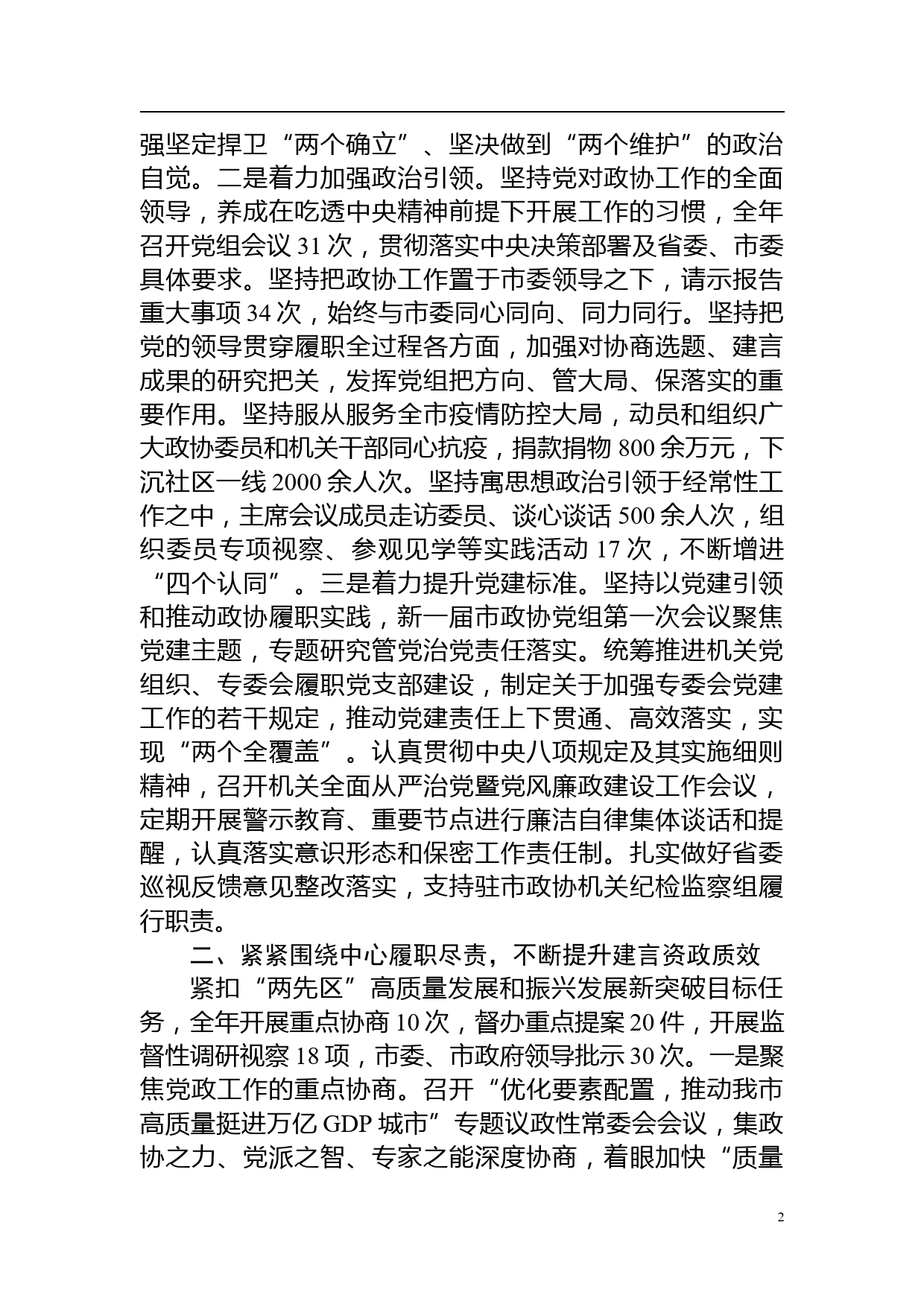 强坚定捍卫“两个确立”、坚决做到“两个维护”的政治自觉。二是着力加强政治引领。坚持党对政协工作的全面领导，养成在吃透中央精神前提下开展工作的习惯，全年召开党组会议 31 次，贯彻落实中央决策部署及省委、市委具体要求。坚持把政协工作置于市委领导之下，请示报告重大事项 34 次，始终与市委同心同向、同力同行。坚持把党的领导贯穿履职全过程各方面，加强对协商选题、建言成果的研究把关，发挥党组把方向、管大局、保落实的重要作用。坚持服从服务全市疫情防控大局，动员和组织广大政协委员和机关干部同心抗疫，捐款捐物 800 余万元，下沉社区一线 2000 余人次。坚持寓思想政治引领于经常性工作之中，主席会议成员走访委员、谈心谈话 500 余人次，组织委员专项视察、参观见学等实践活动 17 次，不断增进“四个认同”。三是着力提升党建标准。坚持以党建引领和推动政协履职实践，新一届市政协党组第一次会议聚焦党建主题，专题研究管党治党责任落实。统筹推进机关党组织、专委会履职党支部建设，制定关于加强专委会党建工作的若干规定，推动党建责任上下贯通、高效落实，实现“两个全覆盖”。认真贯彻中央八项规定及其实施细则精神，召开机关全面从严治党暨党风廉政建设工作会议，定期开展警示教育、重要节点进行廉洁自律集体谈话和提醒，认真落实意识形态和保密工作责任制。扎实做好省委巡视反馈意见整改落实，支持驻市政协机关纪检监察组履行职责。

二、紧紧围绕中心履职尽责，不断提升建言资政质效

紧扣“两先区”高质量发展和振兴发展新突破目标任务，全年开展重点协商 10 次，督办重点提案 20 件，开展监督性调研视察 18 项，市委、市政府领导批示 30 次。一是聚焦党政工作的重点协商。召开“优化要素配置，推动我市高质量挺进万亿 GDP 城市”专题议政性常委会会议，集政协之力、党派之智、专家之能深度协商，着眼加快“质量

2